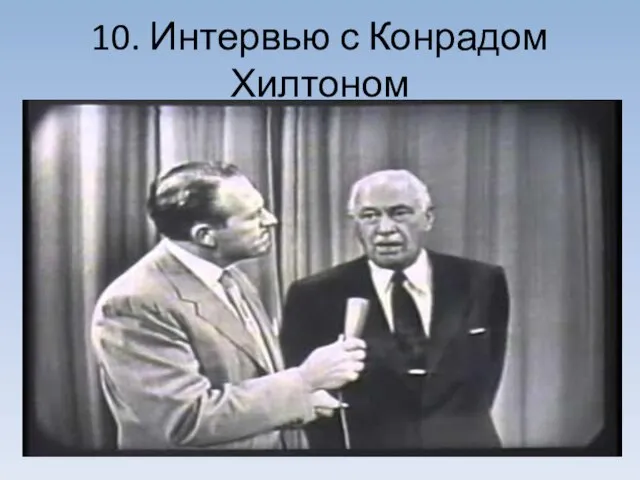 10. Интервью с Конрадом Хилтоном